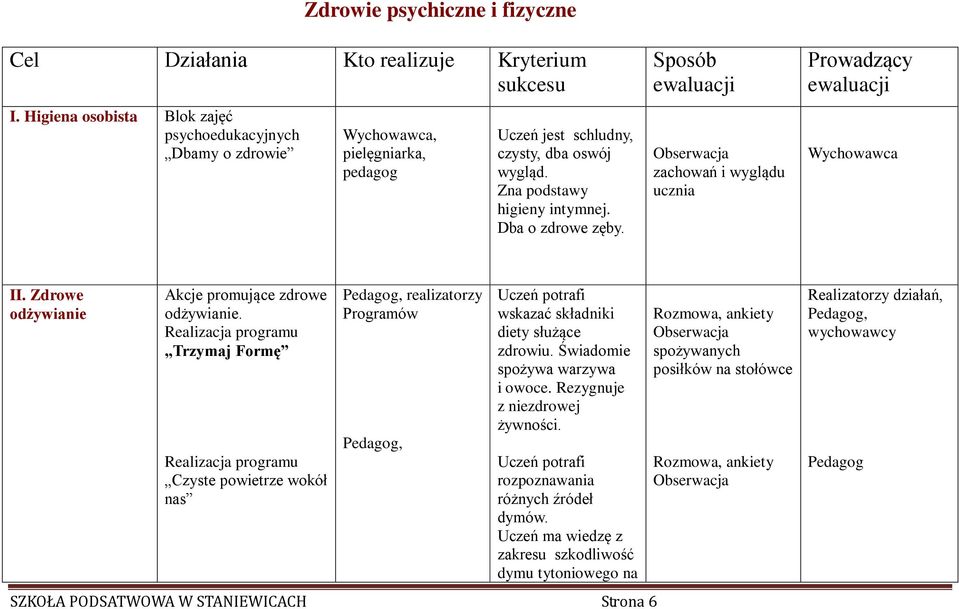 Zdrowie psychiczne i fizyczne

| Cel | Działania | Kto realizuje | Kryterium sukcesu | Sposób ewaluacji | Prowadzący ewaluacji |
|---|---|---|---|---|---|
| I. Higiena osobista | Blok zajęć psychoedukacyjnych „Dbamy o zdrowie” | Wychowawca, pielęgniarka, pedagog | Uczeń jest schludny, czysty, dba oswój wygląd. Zna podstawy higieny intymnej. Dba o zdrowe zęby. | Obserwacja zachowań i wyglądu ucznia | Wychowawca |
| II. Zdrowe odżywianie | Akcje promujące zdrowe odżywianie. Realizacja programu „Trzymaj Formę” | Pedagog, realizatorzy Programów | Uczeń potrafi wskazać składniki diety służące zdrowiu. Świadomie spożywa warzywa i owoce. Rezygnuje z niezdrowej żywności. | Rozmowa, ankiety Obserwacja spożywanych posiłków na stołówce | Realizatorzy działań, Pedagog, wychowawcy |
| | Realizacja programu „Czyste powietrze wokół nas” | Pedagog, | Uczeń potrafi rozpoznawania różnych źródeł dymów. Uczeń ma wiedzę z zakresu szkodliwość dymu tytoniowego na | Rozmowa, ankiety Obserwacja | Pedagog |

SZKOŁA PODSATWOWA W STANIEWICACH Strona 6